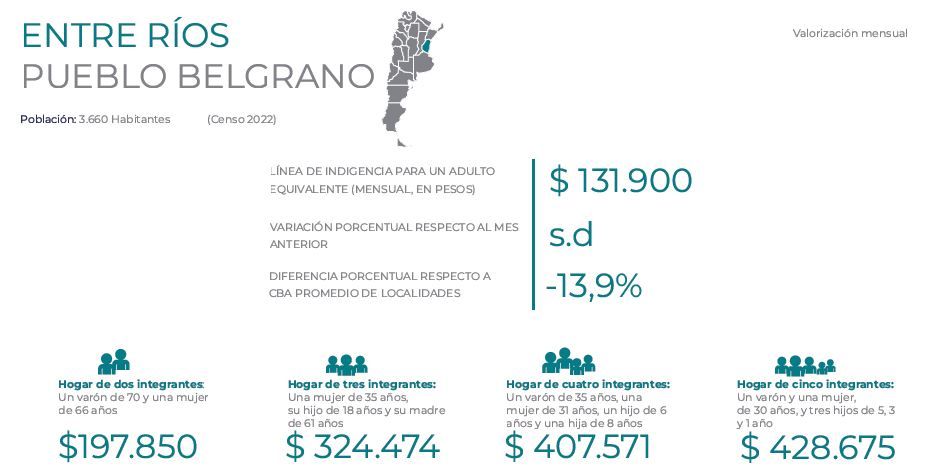 ENTRE RÍOS
PUEBLO BELGRANO

Valorización mensual

Población: 3.660 Habitantes (Censo 2022)

LÍNEA DE INDIGENCIA PARA UN ADULTO EQUIVALENTE (MENSUAL, EN PESOS)
$ 131.900

VARIACIÓN PORCENTUAL RESPECTO AL MES ANTERIOR
s.d

DIFERENCIA PORCENTUAL RESPECTO A CBA PROMEDIO DE LOCALIDADES
-13,9%

Hogar de dos integrantes: Un varón de 70 y una mujer de 66 años
$197.850

Hogar de tres integrantes: Una mujer de 35 años, su hijo de 18 años y su madre de 61 años
$ 324.474

Hogar de cuatro integrantes: Un varón de 35 años, una mujer de 31 años, un hijo de 6 años y una hija de 8 años
$ 407.571

Hogar de cinco integrantes: Un varón y una mujer, de 30 años, y tres hijos de 5, 3 y 1 año
$ 428.675